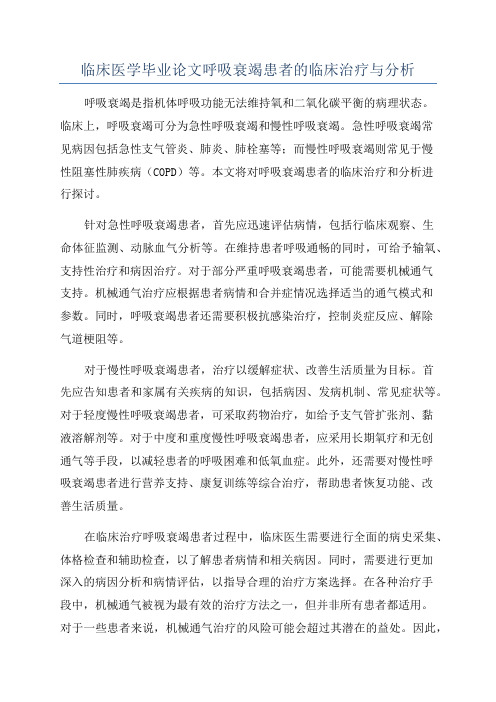 临床医学毕业论文呼吸衰竭患者的临床治疗与分析

呼吸衰竭是指机体呼吸功能无法维持氧和二氧化碳平衡的病理状态。临床上，呼吸衰竭可分为急性呼吸衰竭和慢性呼吸衰竭。急性呼吸衰竭常见病因包括急性支气管炎、肺炎、肺栓塞等；而慢性呼吸衰竭则常见于慢性阻塞性肺疾病（COPD）等。本文将对呼吸衰竭患者的临床治疗和分析进行探讨。

针对急性呼吸衰竭患者，首先应迅速评估病情，包括行临床观察、生命体征监测、动脉血气分析等。在维持患者呼吸通畅的同时，可给予输氧、支持性治疗和病因治疗。对于部分严重呼吸衰竭患者，可能需要机械通气支持。机械通气治疗应根据患者病情和合并症情况选择适当的通气模式和参数。同时，呼吸衰竭患者还需要积极抗感染治疗，控制炎症反应、解除气道梗阻等。

对于慢性呼吸衰竭患者，治疗以缓解症状、改善生活质量为目标。首先应告知患者和家属有关疾病的知识，包括病因、发病机制、常见症状等。对于轻度慢性呼吸衰竭患者，可采取药物治疗，如给予支气管扩张剂、黏液溶解剂等。对于中度和重度慢性呼吸衰竭患者，应采用长期氧疗和无创通气等手段，以减轻患者的呼吸困难和低氧血症。此外，还需要对慢性呼吸衰竭患者进行营养支持、康复训练等综合治疗，帮助患者恢复功能、改善生活质量。

在临床治疗呼吸衰竭患者过程中，临床医生需要进行全面的病史采集、体格检查和辅助检查，以了解患者病情和相关病因。同时，需要进行更加深入的病因分析和病情评估，以指导合理的治疗方案选择。在各种治疗手段中，机械通气被视为最有效的治疗方法之一，但并非所有患者都适用。对于一些患者来说，机械通气治疗的风险可能会超过其潜在的益处。因此，